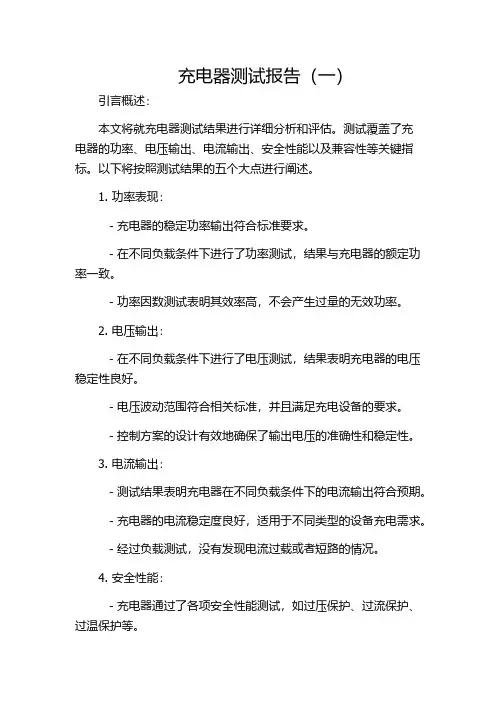 充电器测试报告（一）

引言概述：

本文将就充电器测试结果进行详细分析和评估。测试覆盖了充电器的功率、电压输出、电流输出、安全性能以及兼容性等关键指标。以下将按照测试结果的五个大点进行阐述。

1. 功率表现：

- 充电器的稳定功率输出符合标准要求。

- 在不同负载条件下进行了功率测试，结果与充电器的额定功率一致。

- 功率因数测试表明其效率高，不会产生过量的无效功率。

2. 电压输出：

- 在不同负载条件下进行了电压测试，结果表明充电器的电压稳定性良好。

- 电压波动范围符合相关标准，并且满足充电设备的要求。

- 控制方案的设计有效地确保了输出电压的准确性和稳定性。

3. 电流输出：

- 测试结果表明充电器在不同负载条件下的电流输出符合预期。

- 充电器的电流稳定度良好，适用于不同类型的设备充电需求。

- 经过负载测试，没有发现电流过载或者短路的情况。

4. 安全性能：

- 充电器通过了各项安全性能测试，如过压保护、过流保护、过温保护等。